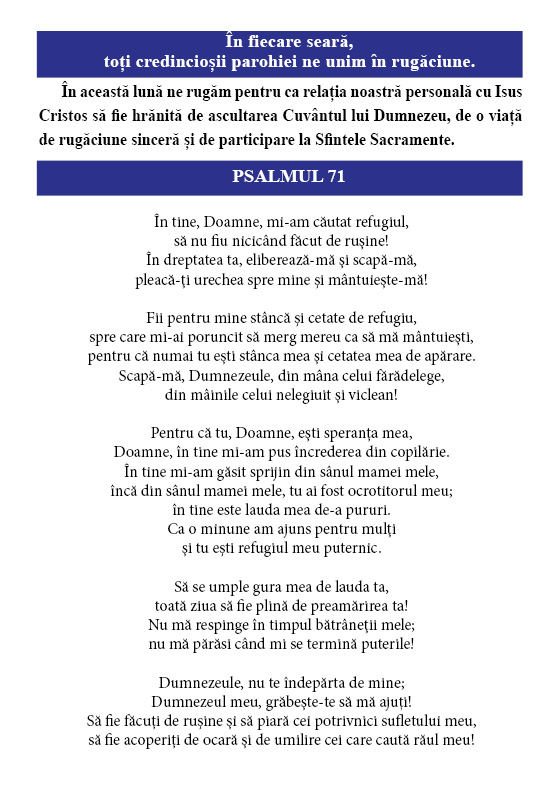 În fiecare seară,
toți credincioșii parohiei ne unim în rugăciune.

În această lună ne rugăm pentru ca relația noastră personală cu Isus Cristos să fie hrănită de ascultarea Cuvântul lui Dumnezeu, de o viață de rugăciune sinceră și de participare la Sfintele Sacramente.

PSALMUL 71

În tine, Doamne, mi-am căutat refugiul,
să nu fiu nicicând făcut de rușine!
În dreptatea ta, eliberează-mă și scapă-mă,
pleacă-ți urechea spre mine și mântuiește-mă!

Fii pentru mine stâncă și cetate de refugiu,
spre care mi-ai poruncit să merg mereu ca să mă mântuiești,
pentru că numai tu ești stânca mea și cetatea mea de apărare.
Scapă-mă, Dumnezeule, din mâna celui fărădelege,
din mâinile celui nelegiuit și viclean!

Pentru că tu, Doamne, ești speranța mea,
Doamne, în tine mi-am pus încrederea din copilărie.
În tine mi-am găsit sprijin din sânul mamei mele,
încă din sânul mamei mele, tu ai fost ocrotitorul meu;
în tine este lauda mea de-a pururi.
Ca o minune am ajuns pentru mulți
și tu ești refugiul meu puternic.

Să se umple gura mea de lauda ta,
toată ziua să fie plină de preamărirea ta!
Nu mă respinge în timpul bătrâneții mele;
nu mă părăsi când mi se termină puterile!

Dumnezeule, nu te îndepărta de mine;
Dumnezeul meu, grăbește-te să mă ajuți!
Să fie făcuți de rușine și să piară cei potrivnici sufletului meu,
să fie acoperiți de ocară și de umilire cei care caută răul meu!